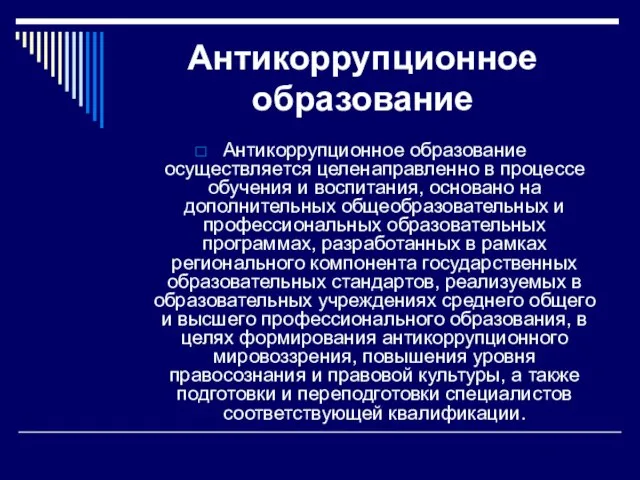 Антикоррупционное образование

Антикоррупционное образование осуществляется целенаправленно в процессе обучения и воспитания, основано на дополнительных общеобразовательных и профессиональных образовательных программах, разработанных в рамках регионального компонента государственных образовательных стандартов, реализуемых в образовательных учреждениях среднего общего и высшего профессионального образования, в целях формирования антикоррупционного мировоззрения, повышения уровня правосознания и правовой культуры, а также подготовки и переподготовки специалистов соответствующей квалификации.